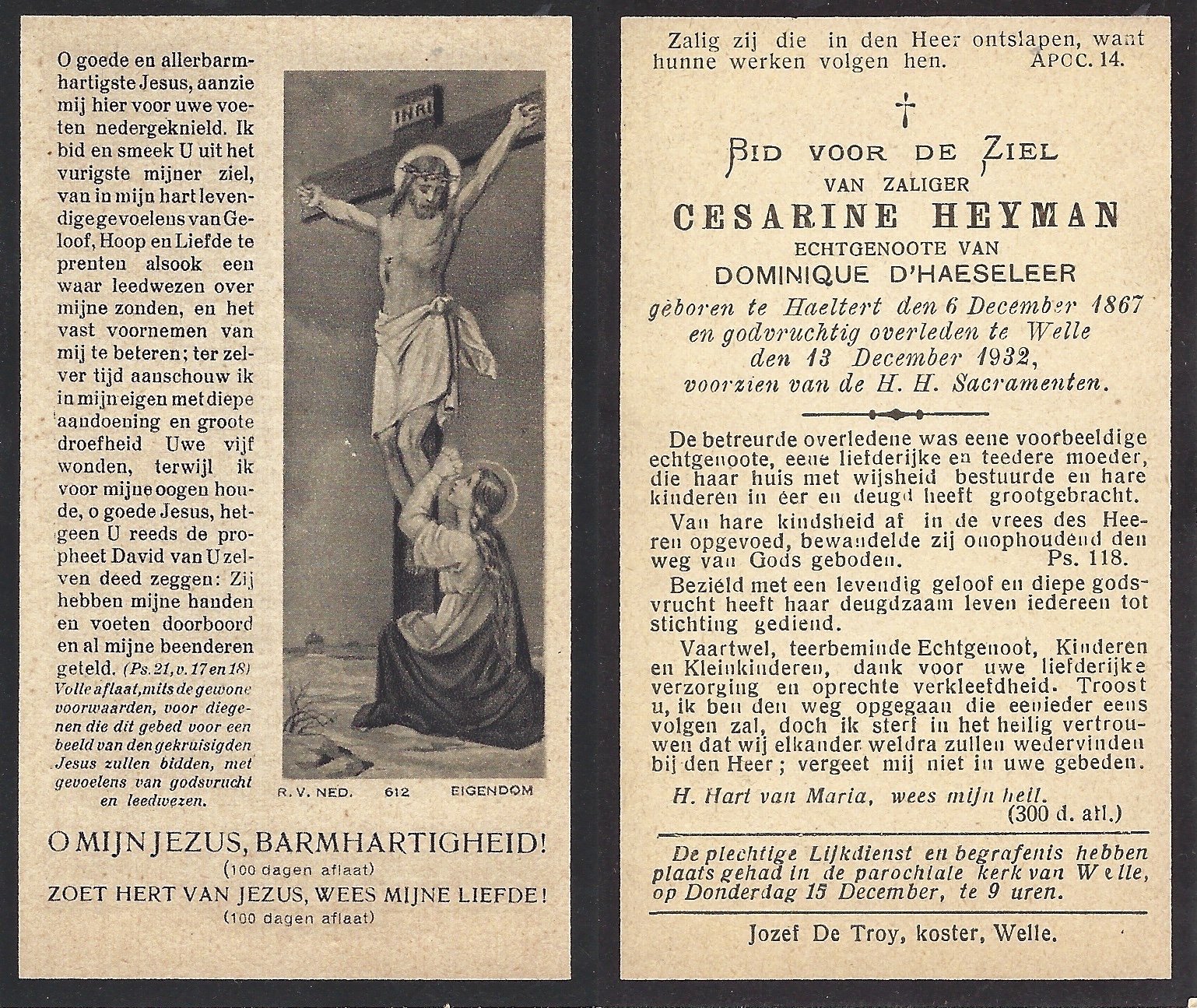 O goede en allerbarmhartigste Jesus, aanzie mij hier voor uwe voeten nedergeknield. Ik bid en smeek U uit het vurigste mijner ziel, van in mijn hart levendige gevoelens van Geloof, Hoop en Liefde te prenten alsook een waar leedwezen over mijne zonden, en het vast voornemen van mij te beteren; ter zelver tijd aanschouw ik in mijn eigen met diepe aandoening en groote droefheid Uwe vijf wonden, terwijl ik voor mijne oogen houde, o goede Jesus, hetgeen U reeds de propheet David van U zelven deed zeggen: Zij hebben mijne handen en voeten doorboord en al mijne beenderen geteld. (Ps. 21, v. 17 en 18) Volle aflaat, mits de gewone voorwaarden, voor diegenen die dit gebed voor een beeld van den gekruisigden Jesus zullen bidden, met gevoelens van godsvrucht en leedwezen.

INRI

R. V. NED. 612 EIGENDOM

O MIJN JEZUS, BARMHARTIGHEID!
(100 dagen aflaat)
ZOET HERT VAN JEZUS, WEES MIJNE LIEFDE!
(100 dagen aflaat)

Zalig zij die in den Heer ontslapen, want hunne werken volgen hen. APOC. 14.

†

BID VOOR DE ZIEL
VAN ZALIGER
CESARINE HEYMAN
ECHTGENOOTE VAN
DOMINIQUE D'HAESELEER
geboren te Haeltert den 6 December 1867 en godvruchtig overleden te Welle den 13 December 1932, voorzien van de H. H. Sacramenten.

De betreurde overledene was eene voorbeeldige echtgenoote, eene liefderijke en teedere moeder, die haar huis met wijsheid bestuurde en hare kinderen in eer en deugd heeft grootgebracht.

Van hare kindsheid af in de vrees des Heeren opgevoed, bewandelde zij onophoudend den weg van Gods geboden. Ps. 118.

Bezield met een levendig geloof en diepe godsvrucht heeft haar deugdzaam leven iedereen tot stichting gediend.

Vaartwel, teerbeminde Echtgenoot, Kinderen en Kleinkinderen, dank voor uwe liefderijke verzorging en oprechte verkleefdheid. Troost u, ik ben den weg opgegaan die eenieder eens volgen zal, doch ik sterf in het heilig vertrouwen dat wij elkander weldra zullen wedervinden bij den Heer; vergeet mij niet in uwe gebeden.

H. Hart van Maria, wees mijn heil.
(300 d. afl.)

De plechtige Lijkdienst en begrafenis hebben plaats gehad in de parochiale kerk van Welle, op Donderdag 15 December, te 9 uren.

Jozef De Troy, koster, Welle.